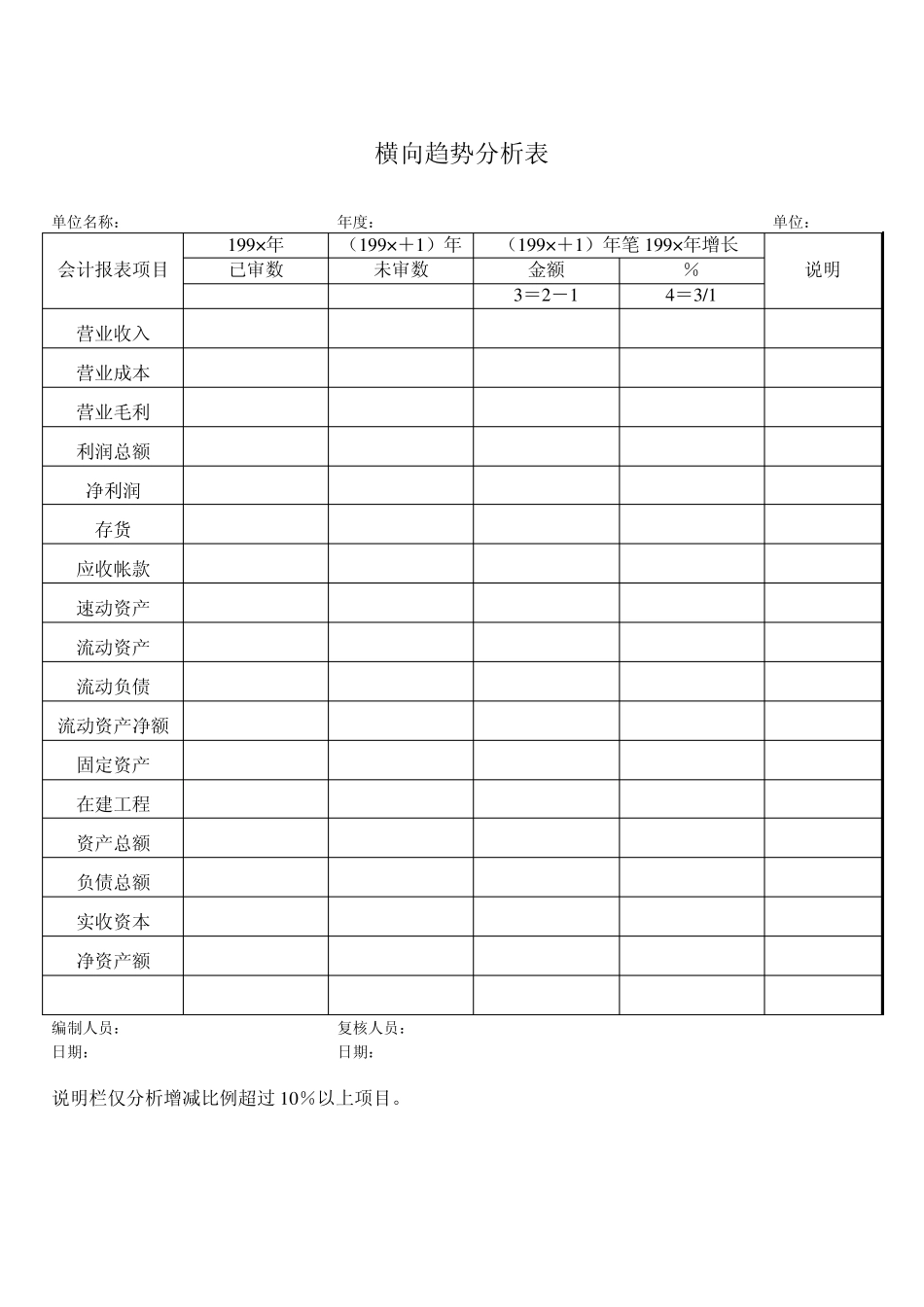 横向趋势分析表

单位名称：　年度：　单位：

| 会计报表项目 | 199×年 | （199×＋1）年 | （199×＋1）年笔199×年增长 | | 说明 |
|---|---|---|---|---|---|
| | 已审数 | 未审数 | 金额 | % | |
| | | | 3＝2－1 | 4＝3/1 | |
| 营业收入 | | | | | |
| 营业成本 | | | | | |
| 营业毛利 | | | | | |
| 利润总额 | | | | | |
| 净利润 | | | | | |
| 存货 | | | | | |
| 应收帐款 | | | | | |
| 速动资产 | | | | | |
| 流动资产 | | | | | |
| 流动负债 | | | | | |
| 流动资产净额 | | | | | |
| 固定资产 | | | | | |
| 在建工程 | | | | | |
| 资产总额 | | | | | |
| 负债总额 | | | | | |
| 实收资本 | | | | | |
| 净资产额 | | | | | |
| | | | | | |

编制人员：　复核人员：
日期：　日期：

说明栏仅分析增减比例超过10%以上项目。